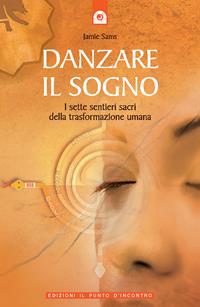 Jamie Sams

DANZARE IL SOGNO

I sette sentieri sacri della trasformazione umana

EDIZIONI IL PUNTO D'INCONTRO